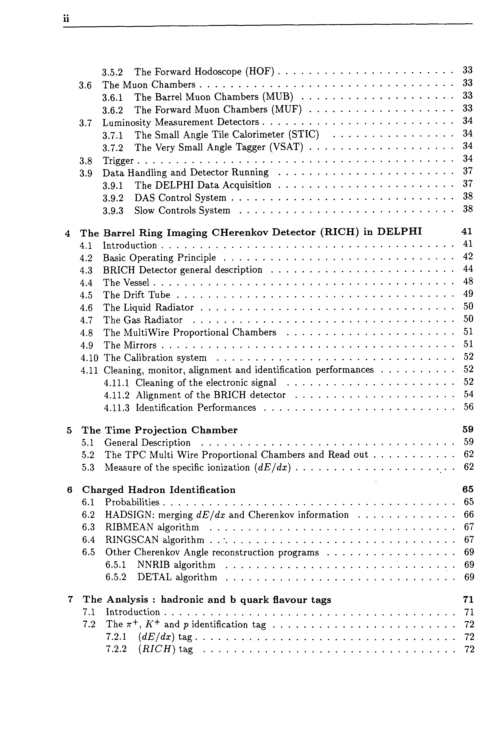 ii

3.5.2 The Forward Hodoscope (HOF) 33
3.6 The Muon Chambers 33
3.6.1 The Barrel Muon Chambers (MUB) 33
3.6.2 The Forward Muon Chambers (MUF) 33
3.7 Luminosity Measurement Detectors 34
3.7.1 The Small Angle Tile Calorimeter (STIC) 34
3.7.2 The Very Small Angle Tagger (VSAT) 34
3.8 Trigger 34
3.9 Data Handling and Detector Running 37
3.9.1 The DELPHI Data Acquisition 37
3.9.2 DAS Control System 38
3.9.3 Slow Controls System 38

4 The Barrel Ring Imaging CHerenkov Detector (RICH) in DELPHI 41
4.1 Introduction 41
4.2 Basic Operating Principle 42
4.3 BRICH Detector general description 44
4.4 The Vessel 48
4.5 The Drift Tube 49
4.6 The Liquid Radiator 50
4.7 The Gas Radiator 50
4.8 The MultiWire Proportional Chambers 51
4.9 The Mirrors 51
4.10 The Calibration system 52
4.11 Cleaning, monitor, alignment and identification performances 52
4.11.1 Cleaning of the electronic signal 52
4.11.2 Alignment of the BRICH detector 54
4.11.3 Identification Performances 56

5 The Time Projection Chamber 59
5.1 General Description 59
5.2 The TPC Multi Wire Proportional Chambers and Read out 62
5.3 Measure of the specific ionization $(dE/dx)$ 62

6 Charged Hadron Identification 65
6.1 Probabilities 65
6.2 HADSIGN: merging $dE/dx$ and Cherenkov information 66
6.3 RIBMEAN algorithm 67
6.4 RINGSCAN algorithm 67
6.5 Other Cherenkov Angle reconstruction programs 69
6.5.1 NNRIB algorithm 69
6.5.2 DETAL algorithm 69

7 The Analysis : hadronic and b quark flavour tags 71
7.1 Introduction 71
7.2 The $\pi^+$, $K^+$ and $p$ identification tag 72
7.2.1 $(dE/dx)$ tag 72
7.2.2 $(RICH)$ tag 72